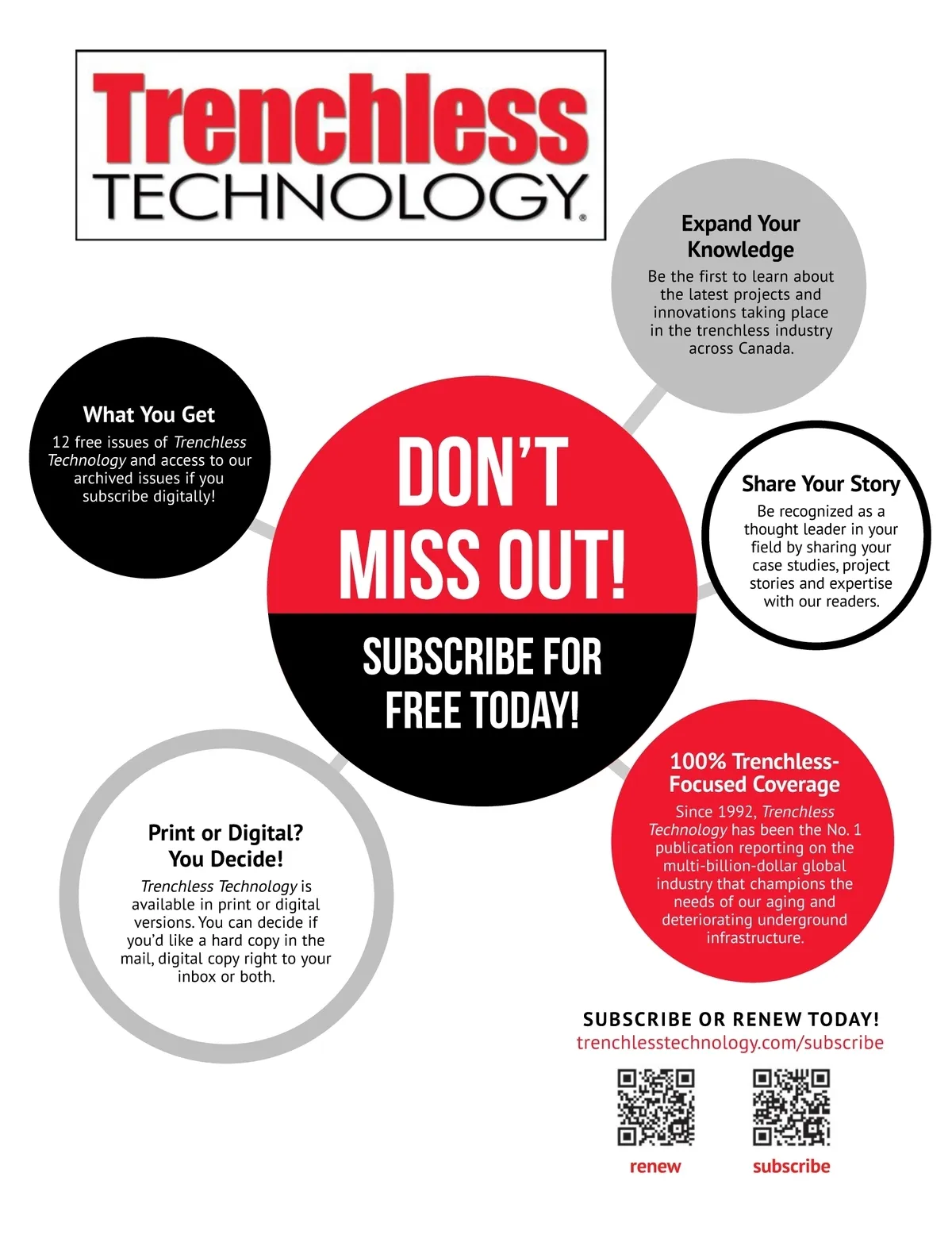 Trenchless
TECHNOLOGY®

Expand Your Knowledge

Be the first to learn about the latest projects and innovations taking place in the trenchless industry across Canada.

What You Get

12 free issues of Trenchless Technology and access to our archived issues if you subscribe digitally!

DON'T MISS OUT!

SUBSCRIBE FOR FREE TODAY!

Share Your Story

Be recognized as a thought leader in your field by sharing your case studies, project stories and expertise with our readers.

100% Trenchless-Focused Coverage

Since 1992, Trenchless Technology has been the No. 1 publication reporting on the multi-billion-dollar global industry that champions the needs of our aging and deteriorating underground infrastructure.

Print or Digital? You Decide!

Trenchless Technology is available in print or digital versions. You can decide if you'd like a hard copy in the mail, digital copy right to your inbox or both.

SUBSCRIBE OR RENEW TODAY!
trenchlesstechnology.com/subscribe

renew

subscribe